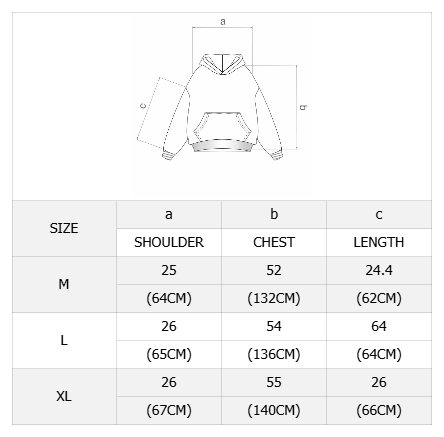 a

c

b

| SIZE | a | b | c |
|---|---|---|---|
| | SHOULDER | CHEST | LENGTH |
| M | 25 | 52 | 24.4 |
| | (64CM) | (132CM) | (62CM) |
| L | 26 | 54 | 64 |
| | (65CM) | (136CM) | (64CM) |
| XL | 26 | 55 | 26 |
| | (67CM) | (140CM) | (66CM) |